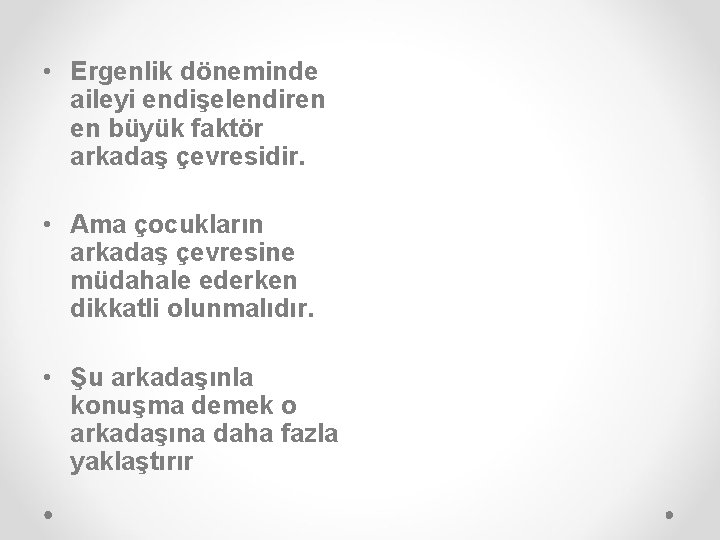 • Ergenlik döneminde aileyi endişelendiren en büyük faktör arkadaş çevresidir.

• Ama çocukların arkadaş çevresine müdahale ederken dikkatli olunmalıdır.

• Şu arkadaşınla konuşma demek o arkadaşına daha fazla yaklaştırır